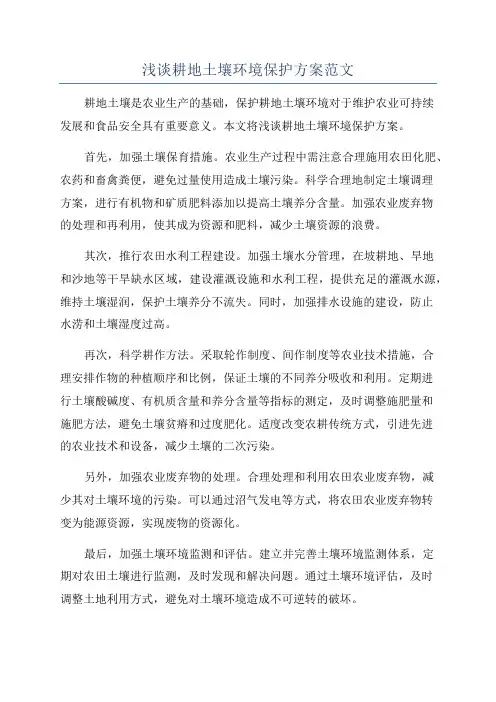 浅谈耕地土壤环境保护方案范文

耕地土壤是农业生产的基础，保护耕地土壤环境对于维护农业可持续发展和食品安全具有重要意义。本文将浅谈耕地土壤环境保护方案。

首先，加强土壤保育措施。农业生产过程中需注意合理施用农田化肥、农药和畜禽粪便，避免过量使用造成土壤污染。科学合理地制定土壤调理方案，进行有机物和矿质肥料添加以提高土壤养分含量。加强农业废弃物的处理和再利用，使其成为资源和肥料，减少土壤资源的浪费。

其次，推行农田水利工程建设。加强土壤水分管理，在坡耕地、旱地和沙地等干旱缺水区域，建设灌溉设施和水利工程，提供充足的灌溉水源，维持土壤湿润，保护土壤养分不流失。同时，加强排水设施的建设，防止水涝和土壤湿度过高。

再次，科学耕作方法。采取轮作制度、间作制度等农业技术措施，合理安排作物的种植顺序和比例，保证土壤的不同养分吸收和利用。定期进行土壤酸碱度、有机质含量和养分含量等指标的测定，及时调整施肥量和施肥方法，避免土壤贫瘠和过度肥化。适度改变农耕传统方式，引进先进的农业技术和设备，减少土壤的二次污染。

另外，加强农业废弃物的处理。合理处理和利用农田农业废弃物，减少其对土壤环境的污染。可以通过沼气发电等方式，将农田农业废弃物转变为能源资源，实现废物的资源化。

最后，加强土壤环境监测和评估。建立并完善土壤环境监测体系，定期对农田土壤进行监测，及时发现和解决问题。通过土壤环境评估，及时调整土地利用方式，避免对土壤环境造成不可逆转的破坏。